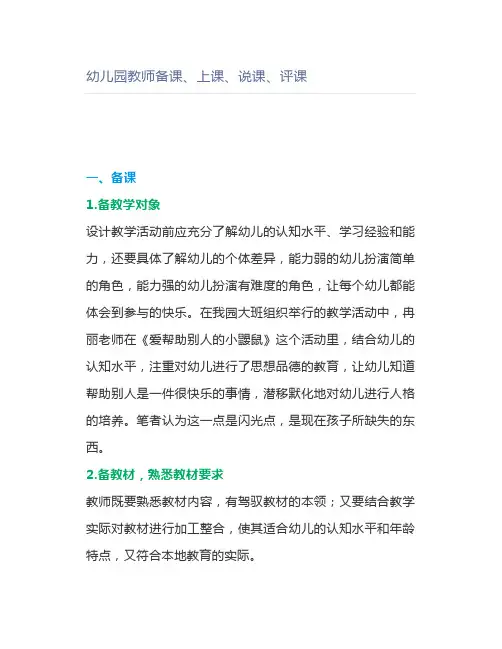 幼儿园教师备课、上课、说课、评课

一、备课

1.备教学对象

设计教学活动前应充分了解幼儿的认知水平、学习经验和能力，还要具体了解幼儿的个体差异，能力弱的幼儿扮演简单的角色，能力强的幼儿扮演有难度的角色，让每个幼儿都能体会到参与的快乐。在我园大班组织举行的教学活动中，冉丽老师在《爱帮助别人的小鼹鼠》这个活动里，结合幼儿的认知水平，注重对幼儿进行了思想品德的教育，让幼儿知道帮助别人是一件很快乐的事情，潜移默化地对幼儿进行人格的培养。笔者认为这一点是闪光点，是现在孩子所缺失的东西。

2.备教材，熟悉教材要求

教师既要熟悉教材内容，有驾驭教材的本领；又要结合教学实际对教材进行加工整合，使其适合幼儿的认知水平和年龄特点，又符合本地教育的实际。